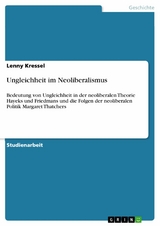 Geschichte

Lenny Kressel

Ungleichheit im Neoliberalismus

Bedeutung von Ungleichheit in der neoliberalen Theorie Hayeks und Friedmans und die Folgen der neoliberalen Politik Margaret Thatchers

Studienarbeit

GRIN